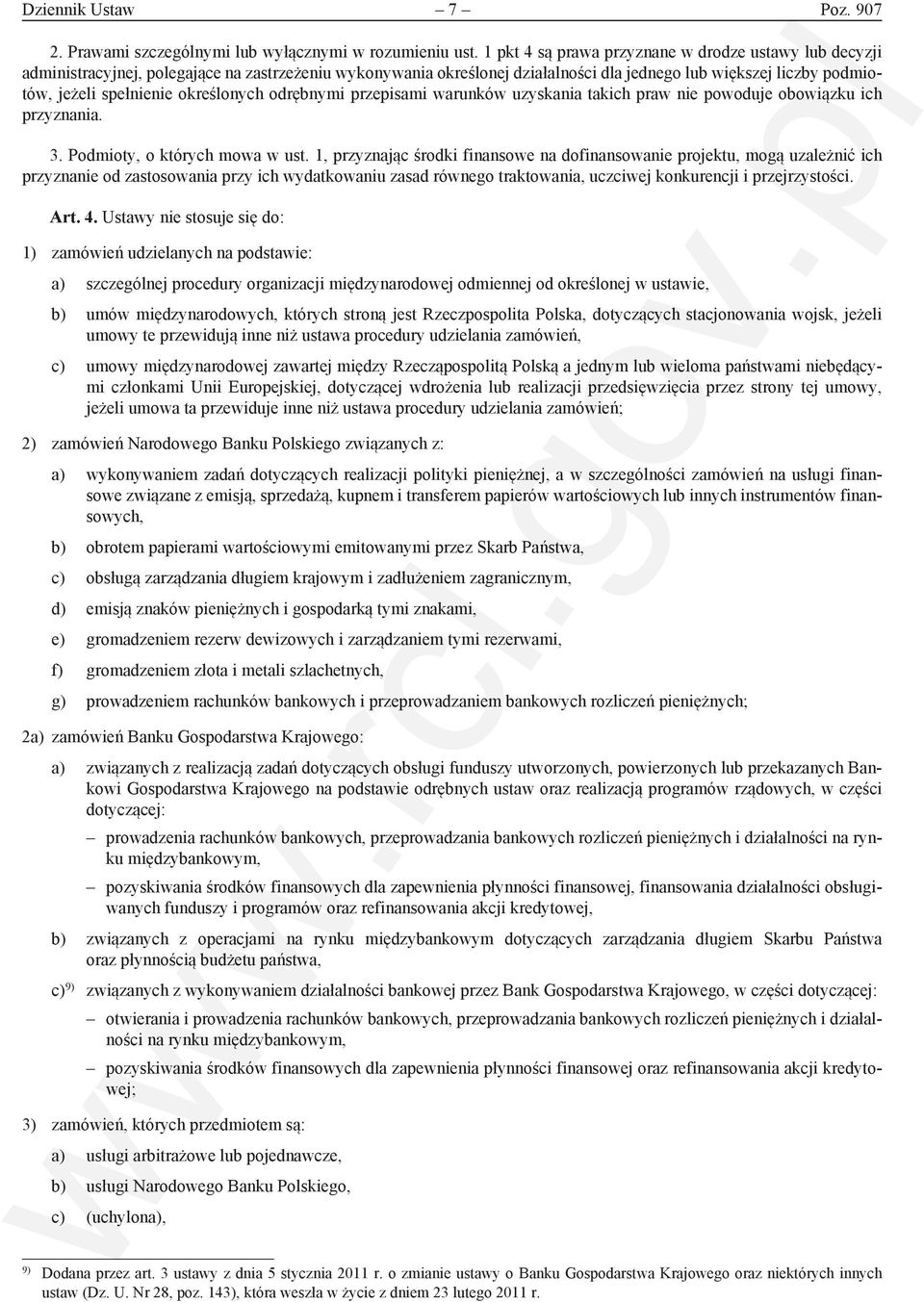 Dziennik Ustaw – 7 – Poz. 907

2. Prawami szczególnymi lub wyłącznymi w rozumieniu ust. 1 pkt 4 są prawa przyznane w drodze ustawy lub decyzji administracyjnej, polegające na zastrzeżeniu wykonywania określonej działalności dla jednego lub większej liczby podmiotów, jeżeli spełnienie określonych odrębnymi przepisami warunków uzyskania takich praw nie powoduje obowiązku ich przyznania.

3. Podmioty, o których mowa w ust. 1, przyznając środki finansowe na dofinansowanie projektu, mogą uzależnić ich przyznanie od zastosowania przy ich wydatkowaniu zasad równego traktowania, uczciwej konkurencji i przejrzystości.

Art. 4. Ustawy nie stosuje się do:

1) zamówień udzielanych na podstawie:

a) szczególnej procedury organizacji międzynarodowej odmiennej od określonej w ustawie,

b) umów międzynarodowych, których stroną jest Rzeczpospolita Polska, dotyczących stacjonowania wojsk, jeżeli umowy te przewidują inne niż ustawa procedury udzielania zamówień,

c) umowy międzynarodowej zawartej między Rzecząpospolitą Polską a jednym lub wieloma państwami niebędącymi członkami Unii Europejskiej, dotyczącej wdrożenia lub realizacji przedsięwzięcia przez strony tej umowy, jeżeli umowa ta przewiduje inne niż ustawa procedury udzielania zamówień;

2) zamówień Narodowego Banku Polskiego związanych z:

a) wykonywaniem zadań dotyczących realizacji polityki pieniężnej, a w szczególności zamówień na usługi finansowe związane z emisją, sprzedażą, kupnem i transferem papierów wartościowych lub innych instrumentów finansowych,

b) obrotem papierami wartościowymi emitowanymi przez Skarb Państwa,

c) obsługą zarządzania długiem krajowym i zadłużeniem zagranicznym,

d) emisją znaków pieniężnych i gospodarką tymi znakami,

e) gromadzeniem rezerw dewizowych i zarządzaniem tymi rezerwami,

f) gromadzeniem złota i metali szlachetnych,

g) prowadzeniem rachunków bankowych i przeprowadzaniem bankowych rozliczeń pieniężnych;

2a) zamówień Banku Gospodarstwa Krajowego:

a) związanych z realizacją zadań dotyczących obsługi funduszy utworzonych, powierzonych lub przekazanych Bankowi Gospodarstwa Krajowego na podstawie odrębnych ustaw oraz realizacją programów rządowych, w części dotyczącej:

– prowadzenia rachunków bankowych, przeprowadzania bankowych rozliczeń pieniężnych i działalności na rynku międzybankowym,

– pozyskiwania środków finansowych dla zapewnienia płynności finansowej, finansowania działalności obsługiwanych funduszy i programów oraz refinansowania akcji kredytowej,

b) związanych z operacjami na rynku międzybankowym dotyczących zarządzania długiem Skarbu Państwa oraz płynnością budżetu państwa,

c)$^{9)}$ związanych z wykonywaniem działalności bankowej przez Bank Gospodarstwa Krajowego, w części dotyczącej:

– otwierania i prowadzenia rachunków bankowych, przeprowadzania bankowych rozliczeń pieniężnych i działalności na rynku międzybankowym,

– pozyskiwania środków finansowych dla zapewnienia płynności finansowej oraz refinansowania akcji kredytowej;

3) zamówień, których przedmiotem są:

a) usługi arbitrażowe lub pojednawcze,

b) usługi Narodowego Banku Polskiego,

c) (uchylona),

$^{9)}$ Dodana przez art. 3 ustawy z dnia 5 stycznia 2011 r. o zmianie ustawy o Banku Gospodarstwa Krajowego oraz niektórych innych ustaw (Dz. U. Nr 28, poz. 143), która weszła w życie z dniem 23 lutego 2011 r.

www.rcl.gov.pl